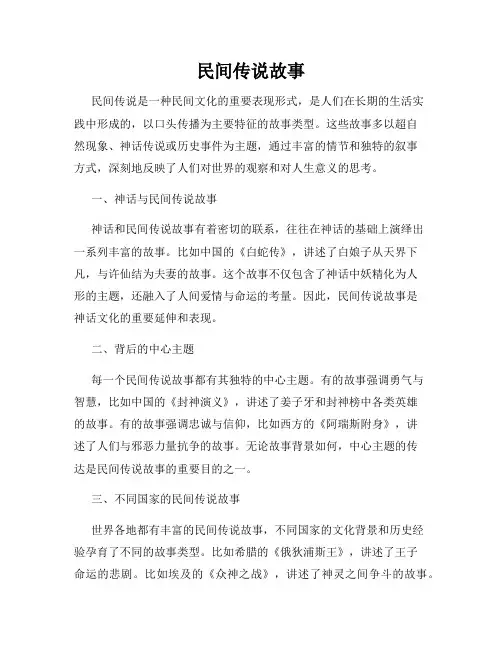 民间传说故事

民间传说是一种民间文化的重要表现形式，是人们在长期的生活实践中形成的，以口头传播为主要特征的故事类型。这些故事多以超自然现象、神话传说或历史事件为主题，通过丰富的情节和独特的叙事方式，深刻地反映了人们对世界的观察和对人生意义的思考。

一、神话与民间传说故事

神话和民间传说故事有着密切的联系，往往在神话的基础上演绎出一系列丰富的故事。比如中国的《白蛇传》，讲述了白娘子从天界下凡，与许仙结为夫妻的故事。这个故事不仅包含了神话中妖精化为人形的主题，还融入了人间爱情与命运的考量。因此，民间传说故事是神话文化的重要延伸和表现。

二、背后的中心主题

每一个民间传说故事都有其独特的中心主题。有的故事强调勇气与智慧，比如中国的《封神演义》，讲述了姜子牙和封神榜中各类英雄的故事。有的故事强调忠诚与信仰，比如西方的《阿瑞斯附身》，讲述了人们与邪恶力量抗争的故事。无论故事背景如何，中心主题的传达是民间传说故事的重要目的之一。

三、不同国家的民间传说故事

世界各地都有丰富的民间传说故事，不同国家的文化背景和历史经验孕育了不同的故事类型。比如希腊的《俄狄浦斯王》，讲述了王子命运的悲剧。比如埃及的《众神之战》，讲述了神灵之间争斗的故事。